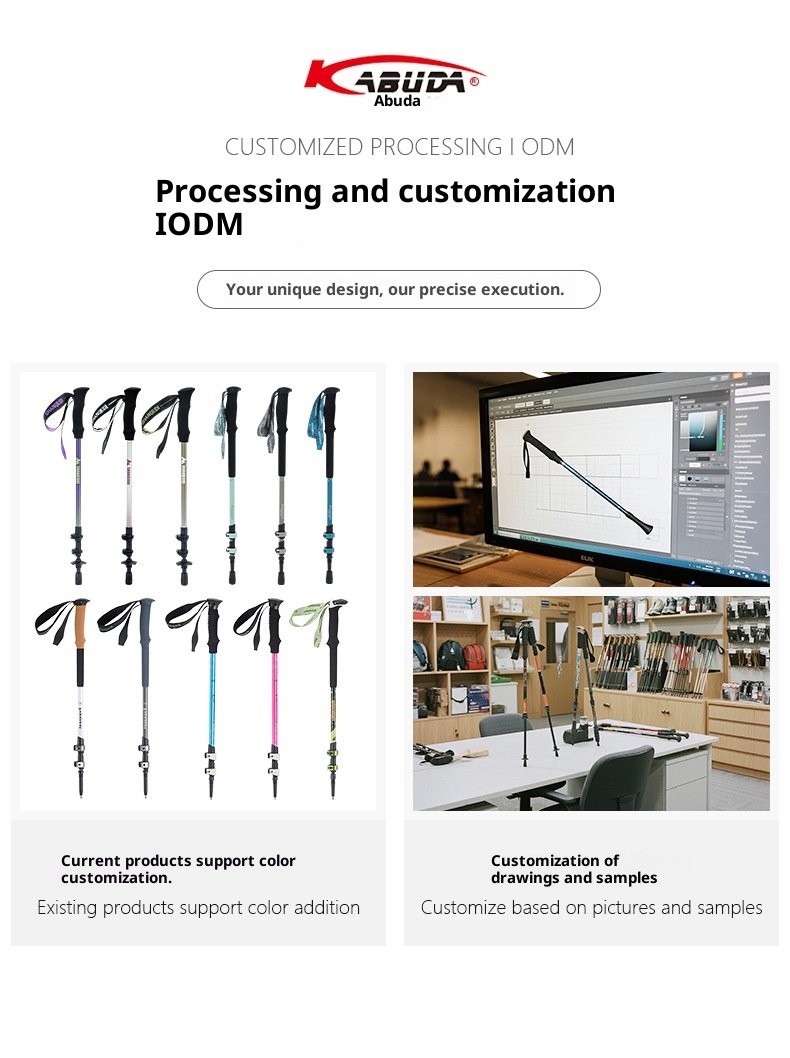 KABUDA®
Abuda

CUSTOMIZED PROCESSING I ODM

Processing and customization IODM

Your unique design, our precise execution.

Current products support color customization.

Existing products support color addition

Customization of drawings and samples

Customize based on pictures and samples